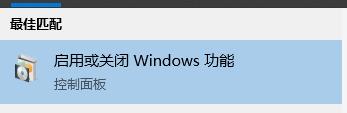 最佳匹配

启用或关闭 Windows 功能
控制面板